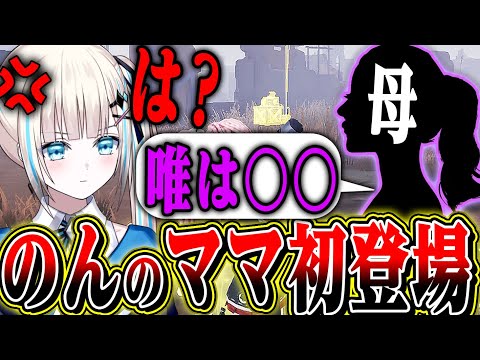 は？

母

唯は〇〇

のんのママ初登場